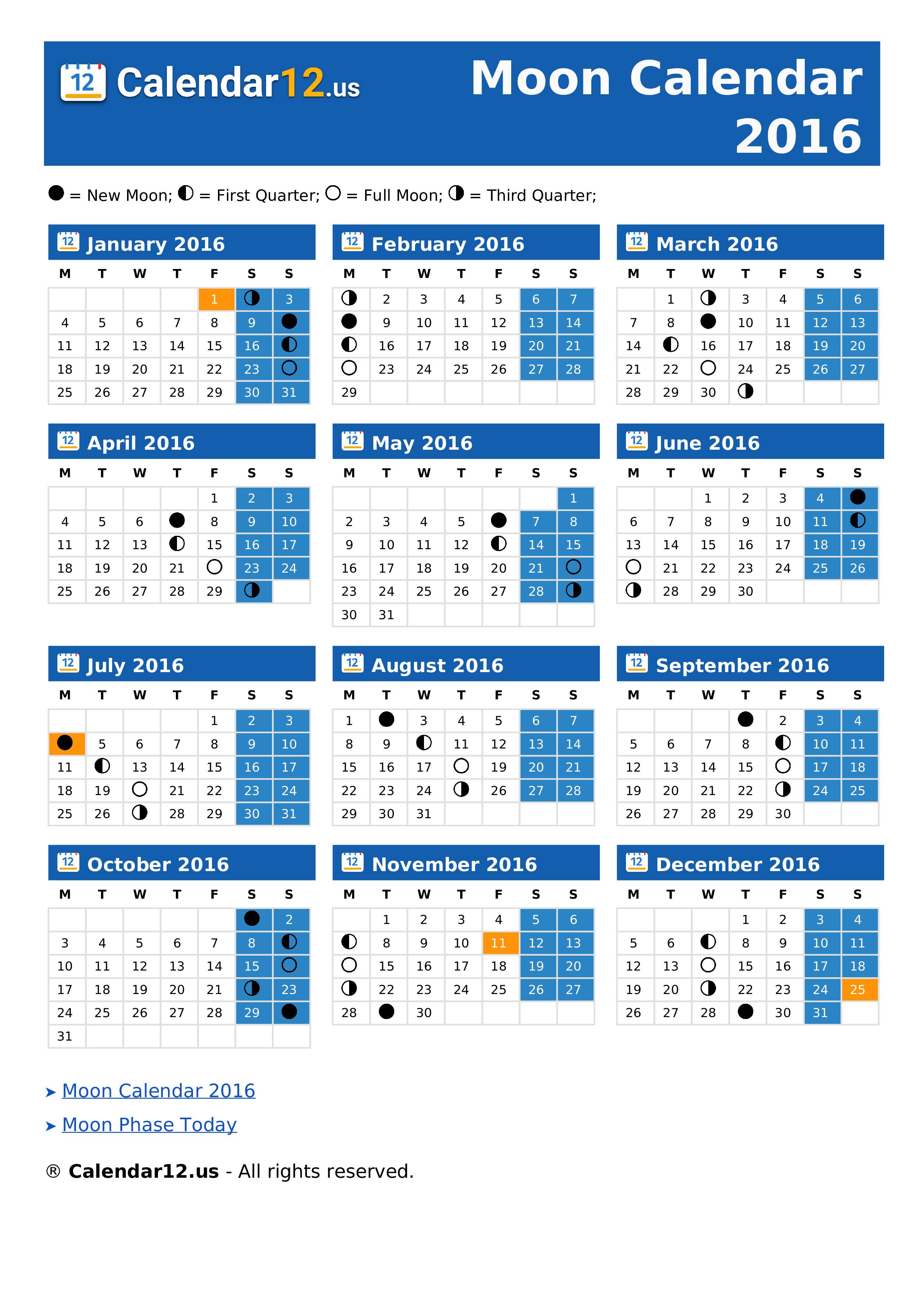 12 Calendar12.us

Moon Calendar 2016

● = New Moon; ◐ = First Quarter; ○ = Full Moon; ◑ = Third Quarter;

12 January 2016

| M | T | W | T | F | S | S |
|---|---|---|---|---|---|---|
| | | | | 1 | ◑ | 3 |
| 4 | 5 | 6 | 7 | 8 | 9 | ● |
| 11 | 12 | 13 | 14 | 15 | 16 | ◐ |
| 18 | 19 | 20 | 21 | 22 | 23 | ○ |
| 25 | 26 | 27 | 28 | 29 | 30 | 31 |

12 February 2016

| M | T | W | T | F | S | S |
|---|---|---|---|---|---|---|
| ◑ | 2 | 3 | 4 | 5 | 6 | 7 |
| ● | 9 | 10 | 11 | 12 | 13 | 14 |
| ◐ | 16 | 17 | 18 | 19 | 20 | 21 |
| ○ | 23 | 24 | 25 | 26 | 27 | 28 |
| 29 | | | | | | |

12 March 2016

| M | T | W | T | F | S | S |
|---|---|---|---|---|---|---|
| | 1 | ◑ | 3 | 4 | 5 | 6 |
| 7 | 8 | ● | 10 | 11 | 12 | 13 |
| 14 | ◐ | 16 | 17 | 18 | 19 | 20 |
| 21 | 22 | ○ | 24 | 25 | 26 | 27 |
| 28 | 29 | 30 | ◑ | | | |

12 April 2016

| M | T | W | T | F | S | S |
|---|---|---|---|---|---|---|
| | | | | 1 | 2 | 3 |
| 4 | 5 | 6 | ● | 8 | 9 | 10 |
| 11 | 12 | 13 | ◐ | 15 | 16 | 17 |
| 18 | 19 | 20 | 21 | ○ | 23 | 24 |
| 25 | 26 | 27 | 28 | 29 | ◑ | |

12 May 2016

| M | T | W | T | F | S | S |
|---|---|---|---|---|---|---|
| | | | | | | 1 |
| 2 | 3 | 4 | 5 | ● | 7 | 8 |
| 9 | 10 | 11 | 12 | ◐ | 14 | 15 |
| 16 | 17 | 18 | 19 | 20 | 21 | ○ |
| 23 | 24 | 25 | 26 | 27 | 28 | ◑ |
| 30 | 31 | | | | | |

12 June 2016

| M | T | W | T | F | S | S |
|---|---|---|---|---|---|---|
| | | 1 | 2 | 3 | 4 | ● |
| 6 | 7 | 8 | 9 | 10 | 11 | ◐ |
| 13 | 14 | 15 | 16 | 17 | 18 | 19 |
| ○ | 21 | 22 | 23 | 24 | 25 | 26 |
| ◑ | 28 | 29 | 30 | | | |

12 July 2016

| M | T | W | T | F | S | S |
|---|---|---|---|---|---|---|
| | | | | 1 | 2 | 3 |
| ● | 5 | 6 | 7 | 8 | 9 | 10 |
| 11 | ◐ | 13 | 14 | 15 | 16 | 17 |
| 18 | 19 | ○ | 21 | 22 | 23 | 24 |
| 25 | 26 | ◑ | 28 | 29 | 30 | 31 |

12 August 2016

| M | T | W | T | F | S | S |
|---|---|---|---|---|---|---|
| 1 | ● | 3 | 4 | 5 | 6 | 7 |
| 8 | 9 | ◐ | 11 | 12 | 13 | 14 |
| 15 | 16 | 17 | ○ | 19 | 20 | 21 |
| 22 | 23 | 24 | ◑ | 26 | 27 | 28 |
| 29 | 30 | 31 | | | | |

12 September 2016

| M | T | W | T | F | S | S |
|---|---|---|---|---|---|---|
| | | | ● | 2 | 3 | 4 |
| 5 | 6 | 7 | 8 | ◐ | 10 | 11 |
| 12 | 13 | 14 | 15 | ○ | 17 | 18 |
| 19 | 20 | 21 | 22 | ◑ | 24 | 25 |
| 26 | 27 | 28 | 29 | 30 | | |

12 October 2016

| M | T | W | T | F | S | S |
|---|---|---|---|---|---|---|
| | | | | | ● | 2 |
| 3 | 4 | 5 | 6 | 7 | 8 | ◐ |
| 10 | 11 | 12 | 13 | 14 | 15 | ○ |
| 17 | 18 | 19 | 20 | 21 | ◑ | 23 |
| 24 | 25 | 26 | 27 | 28 | 29 | ● |
| 31 | | | | | | |

12 November 2016

| M | T | W | T | F | S | S |
|---|---|---|---|---|---|---|
| | 1 | 2 | 3 | 4 | 5 | 6 |
| ◐ | 8 | 9 | 10 | 11 | 12 | 13 |
| ○ | 15 | 16 | 17 | 18 | 19 | 20 |
| ◑ | 22 | 23 | 24 | 25 | 26 | 27 |
| 28 | ● | 30 | | | | |

12 December 2016

| M | T | W | T | F | S | S |
|---|---|---|---|---|---|---|
| | | | 1 | 2 | 3 | 4 |
| 5 | 6 | ◐ | 8 | 9 | 10 | 11 |
| 12 | 13 | ○ | 15 | 16 | 17 | 18 |
| 19 | 20 | ◑ | 22 | 23 | 24 | 25 |
| 26 | 27 | 28 | ● | 30 | 31 | |

➤ Moon Calendar 2016
➤ Moon Phase Today

® Calendar12.us - All rights reserved.